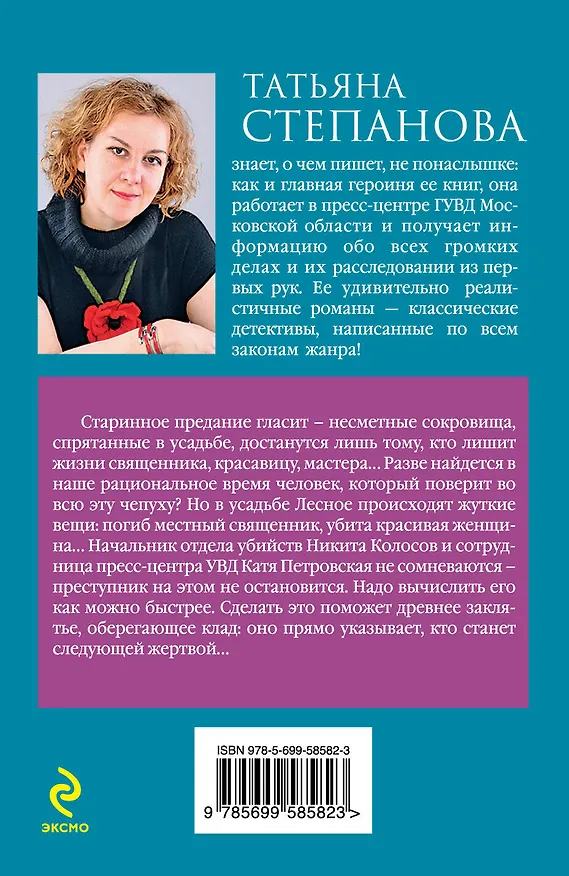 ТАТЬЯНА
СТЕПАНОВА

знает, о чем пишет, не понаслышке: как и главная героиня ее книг, она работает в пресс-центре ГУВД Московской области и получает информацию обо всех громких делах и их расследовании из первых рук. Ее удивительно реалистичные романы — классические детективы, написанные по всем законам жанра!

Старинное предание гласит – несметные сокровища, спрятанные в усадьбе, достанутся лишь тому, кто лишит жизни священника, красавицу, мастера... Разве найдется в наше рациональное время человек, который поверит во всю эту чепуху? Но в усадьбе Лесное происходят жуткие вещи: погиб местный священник, убита красивая женщина... Начальник отдела убийств Никита Колосов и сотрудница пресс-центра УВД Катя Петровская не сомневаются – преступник на этом не остановится. Надо вычислить его как можно быстрее. Сделать это поможет древнее заклятье, оберегающее клад: оно прямо указывает, кто станет следующей жертвой...

ISBN 978-5-699-58582-3

9 785699 585823 >

ЭКСМО